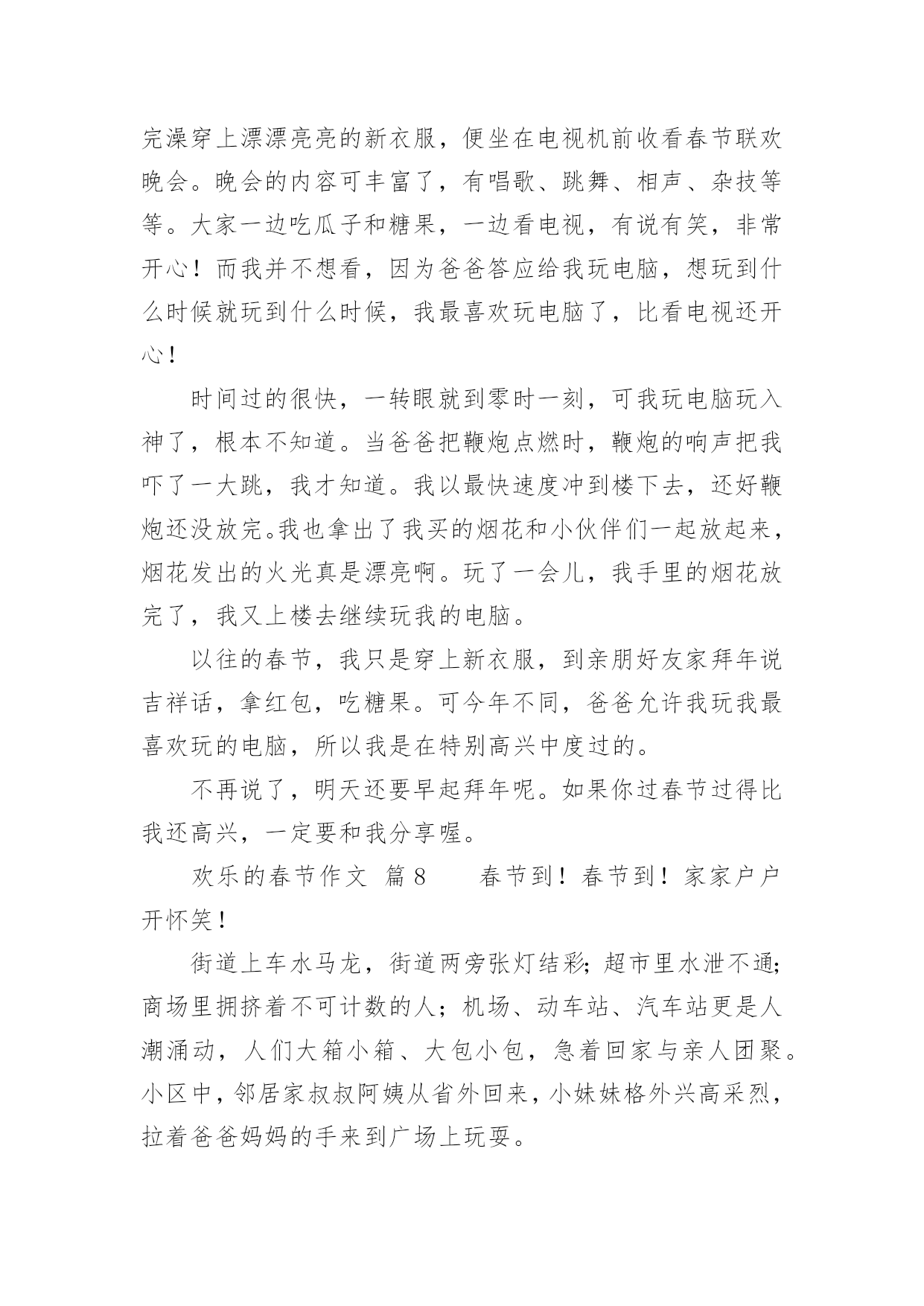 完澡穿上漂漂亮亮的新衣服，便坐在电视机前收看春节联欢晚会。晚会的内容可丰富了，有唱歌、跳舞、相声、杂技等等。大家一边吃瓜子和糖果，一边看电视，有说有笑，非常开心！而我并不想看，因为爸爸答应给我玩电脑，想玩到什么时候就玩到什么时候，我最喜欢玩电脑了，比看电视还开心！

时间过的很快，一转眼就到零时一刻，可我玩电脑玩入神了，根本不知道。当爸爸把鞭炮点燃时，鞭炮的响声把我吓了一大跳，我才知道。我以最快速度冲到楼下去，还好鞭炮还没放完。我也拿出了我买的烟花和小伙伴们一起放起来，烟花发出的火光真是漂亮啊。玩了一会儿，我手里的烟花放完了，我又上楼去继续玩我的电脑。

以往的春节，我只是穿上新衣服，到亲朋好友家拜年说吉祥话，拿红包，吃糖果。可今年不同，爸爸允许我玩我最喜欢玩的电脑，所以我是在特别高兴中度过的。

不再说了，明天还要早起拜年呢。如果你过春节过得比我还高兴，一定要和我分享喔。

欢乐的春节作文 篇8　　春节到！春节到！家家户户开怀笑！

街道上车水马龙，街道两旁张灯结彩；超市里水泄不通；商场里拥挤着不可计数的人；机场、动车站、汽车站更是人潮涌动，人们大箱小箱、大包小包，急着回家与亲人团聚。小区中，邻居家叔叔阿姨从省外回来，小妹妹格外兴高采烈，拉着爸爸妈妈的手来到广场上玩耍。